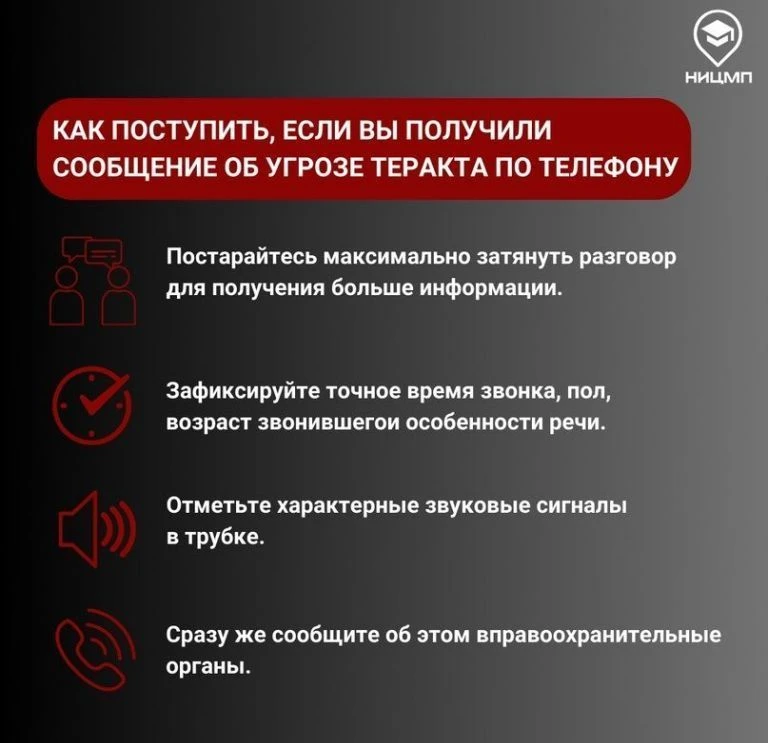 НИЦМП

КАК ПОСТУПИТЬ, ЕСЛИ ВЫ ПОЛУЧИЛИ СООБЩЕНИЕ ОБ УГРОЗЕ ТЕРАКТА ПО ТЕЛЕФОНУ

Постарайтесь максимально затянуть разговор для получения больше информации.

Зафиксируйте точное время звонка, пол, возраст звонившегои особенности речи.

Отметьте характерные звуковые сигналы в трубке.

Сразу же сообщите об этом вправоохранительные органы.